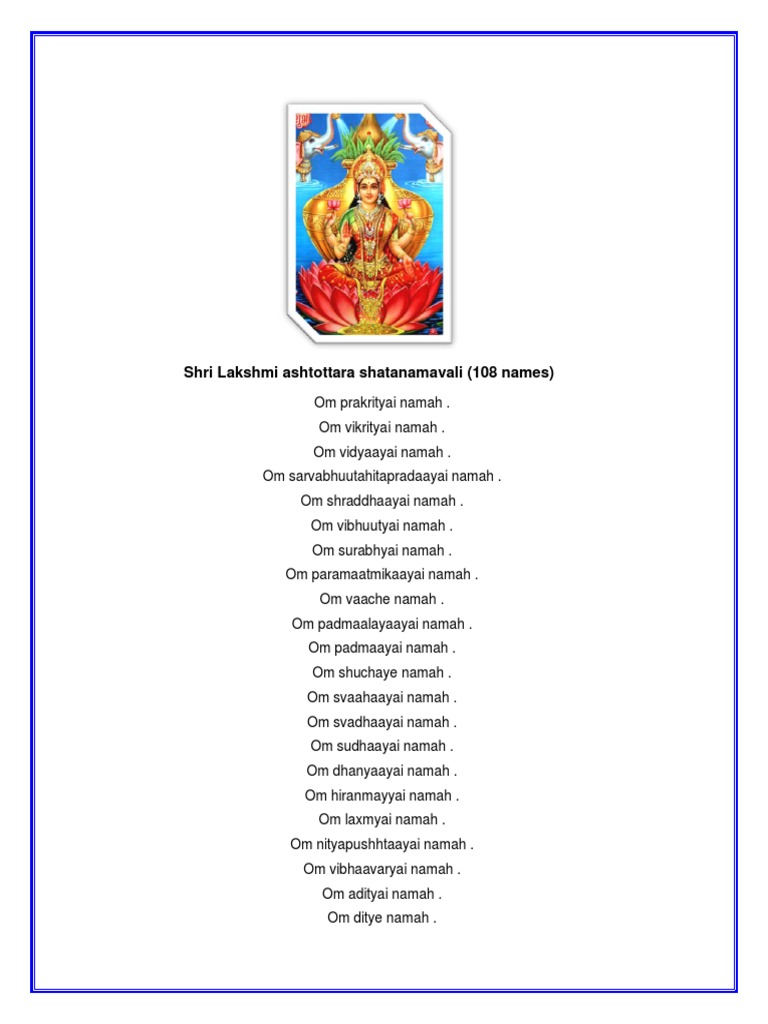 Shri Lakshmi ashtottara shatanamavali (108 names)

Om prakrityai namah .
Om vikrityai namah .
Om vidyaayai namah .
Om sarvabhuutahitapradaayai namah .
Om shraddhaayai namah .
Om vibhuutyai namah .
Om surabhyai namah .
Om paramaatmikaayai namah .
Om vaache namah .
Om padmaalayaayai namah .
Om padmaayai namah .
Om shuchaye namah .
Om svaahaayai namah .
Om svadhaayai namah .
Om sudhaayai namah .
Om dhanyaayai namah .
Om hiranmayyai namah .
Om laxmyai namah .
Om nityapushhtaayai namah .
Om vibhaavaryai namah .
Om adityai namah .
Om ditye namah .